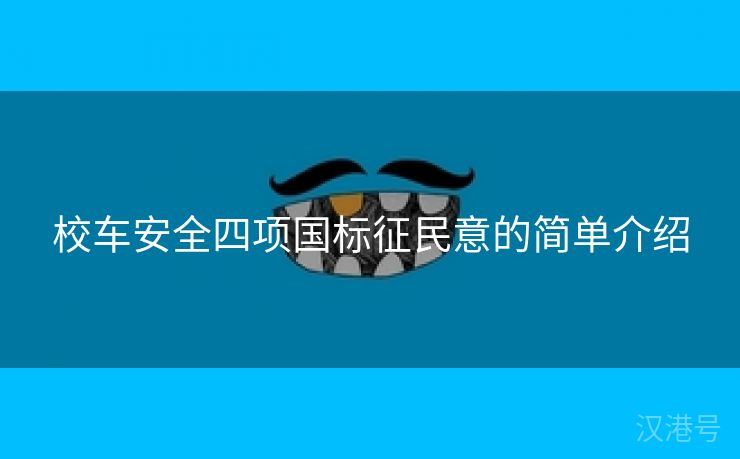 校车安全四项国标征民意的简单介绍

汉港号